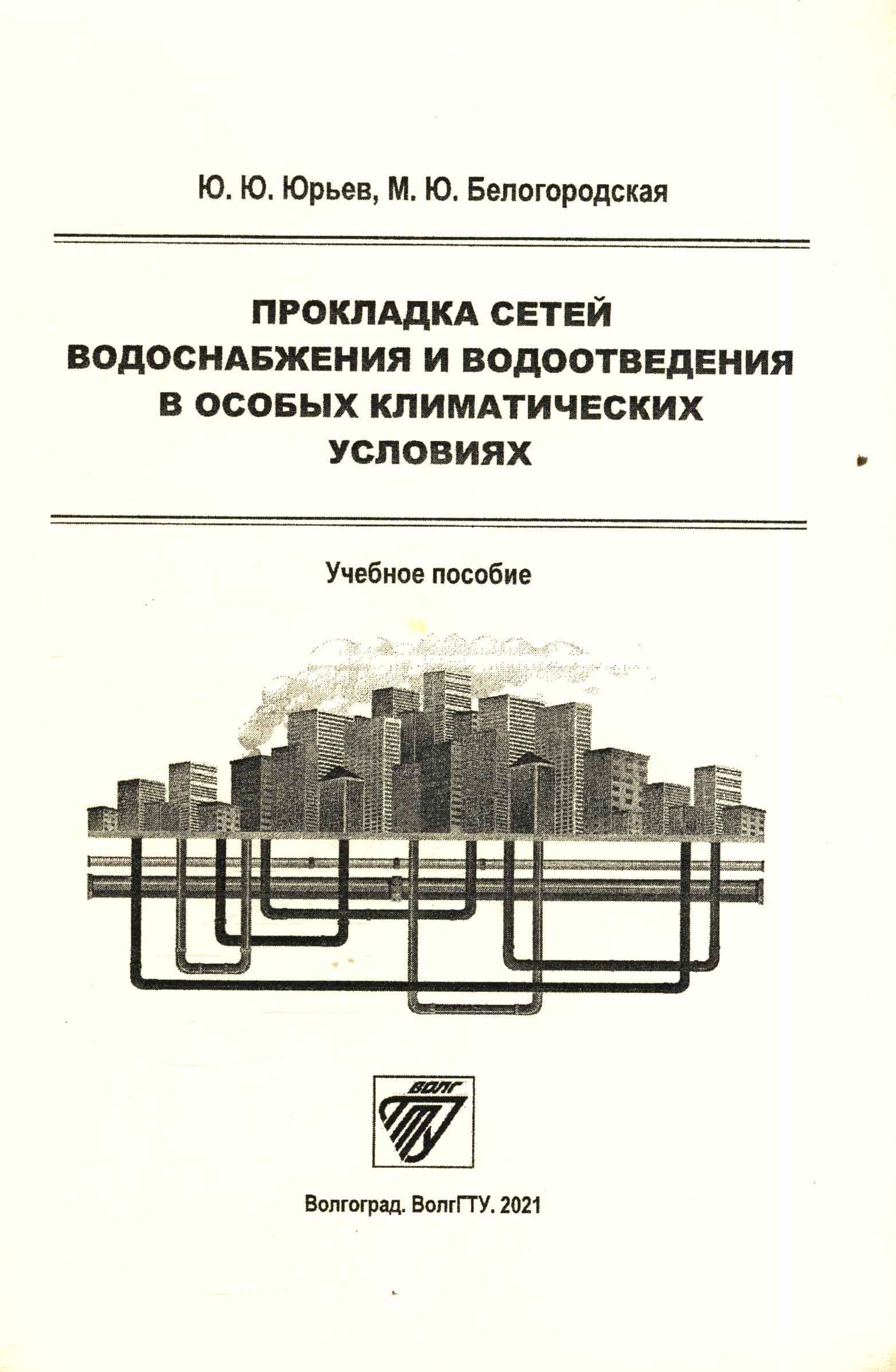 Ю. Ю. Юрьев, М. Ю. Белогородская

ПРОКЛАДКА СЕТЕЙ ВОДОСНАБЖЕНИЯ И ВОДООТВЕДЕНИЯ В ОСОБЫХ КЛИМАТИЧЕСКИХ УСЛОВИЯХ

Учебное пособие

ВОЛГ
ГТУ

Волгоград. ВолгГТУ. 2021